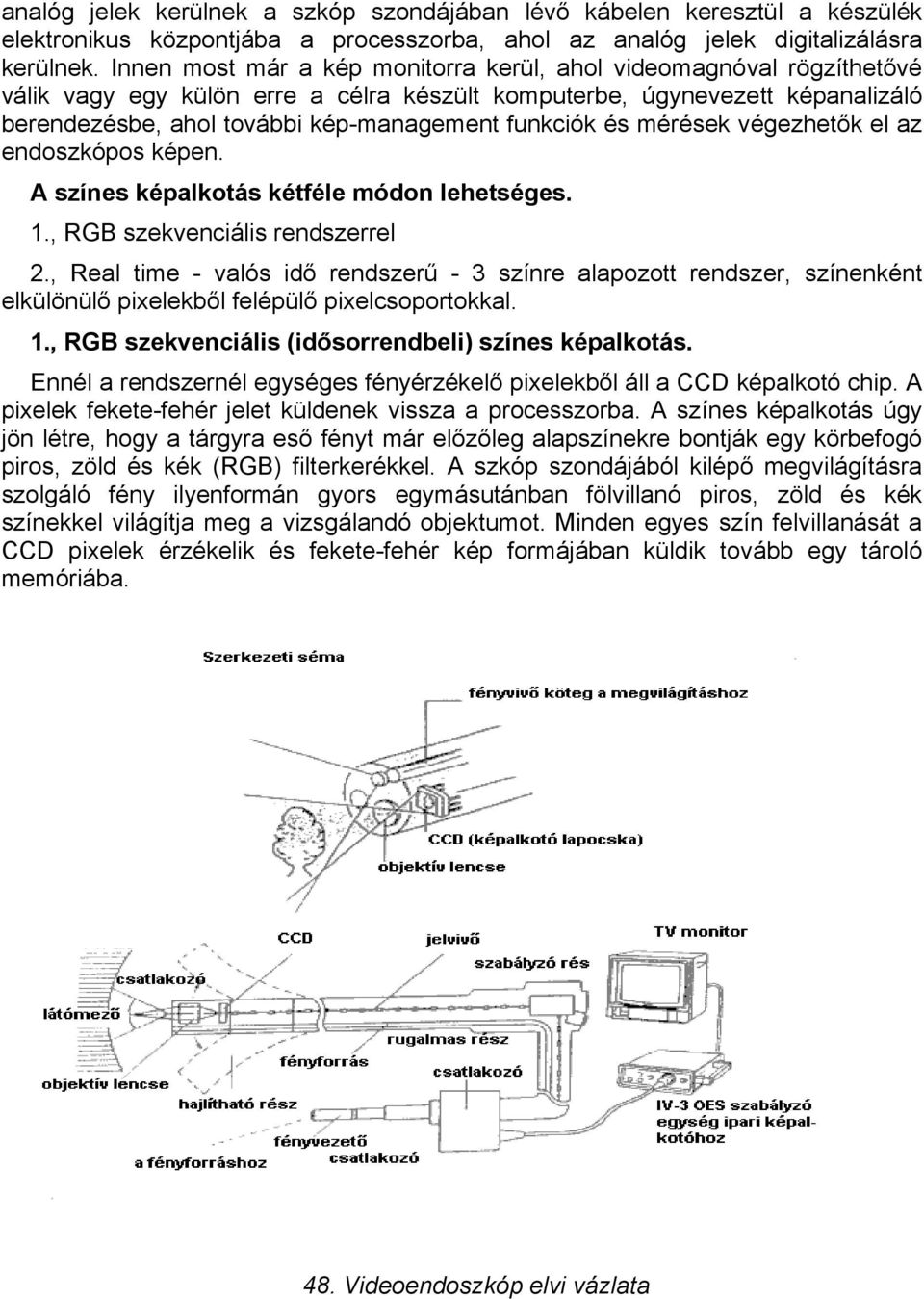 analóg jelek kerülnek a szkóp szondájában lévő kábelen keresztül a készülék elektronikus központjába a processzorba, ahol az analóg jelek digitalizálásra kerülnek. Innen most már a kép monitorra kerül, ahol videomagnóval rögzíthetővé válik vagy egy külön erre a célra készült komputerbe, úgynevezett képanalizáló berendezésbe, ahol további kép-management funkciók és mérések végezhetők el az endoszkópos képen.

A színes képalkotás kétféle módon lehetséges.

1., RGB szekvenciális rendszerrel

2., Real time - valós idő rendszerű - 3 színre alapozott rendszer, színenként elkülönülő pixelekből felépülő pixelcsoportokkal.

1., RGB szekvenciális (idősorrendbeli) színes képalkotás.

Ennél a rendszernél egységes fényérzékelő pixelekből áll a CCD képalkotó chip. A pixelek fekete-fehér jelet küldenek vissza a processzorba. A színes képalkotás úgy jön létre, hogy a tárgyra eső fényt már előzőleg alapszínekre bontják egy körbefogó piros, zöld és kék (RGB) filterkerékkel. A szkóp szondájából kilépő megvilágításra szolgáló fény ilyenformán gyors egymásutánban fölvillanó piros, zöld és kék színekkel világítja meg a vizsgálandó objektumot. Minden egyes szín felvillanását a CCD pixelek érzékelik és fekete-fehér kép formájában küldik tovább egy tároló memóriába.

Szerkezeti séma

fényvivő köteg a megvilágításhoz

CCD (képalkotó lapocska)

objektív lencse

CCD

jelvivő

TV monitor

szabályzó rés

csatlakozó

látómező

rugalmas rész

fényforrás

csatlakozó

objektív lencse

hajlítható rész

IV-3 OES szabályzó egység ipari képalkotóhoz

fényvezető csatlakozó

a fényforráshoz

48. Videoendoszkóp elvi vázlata